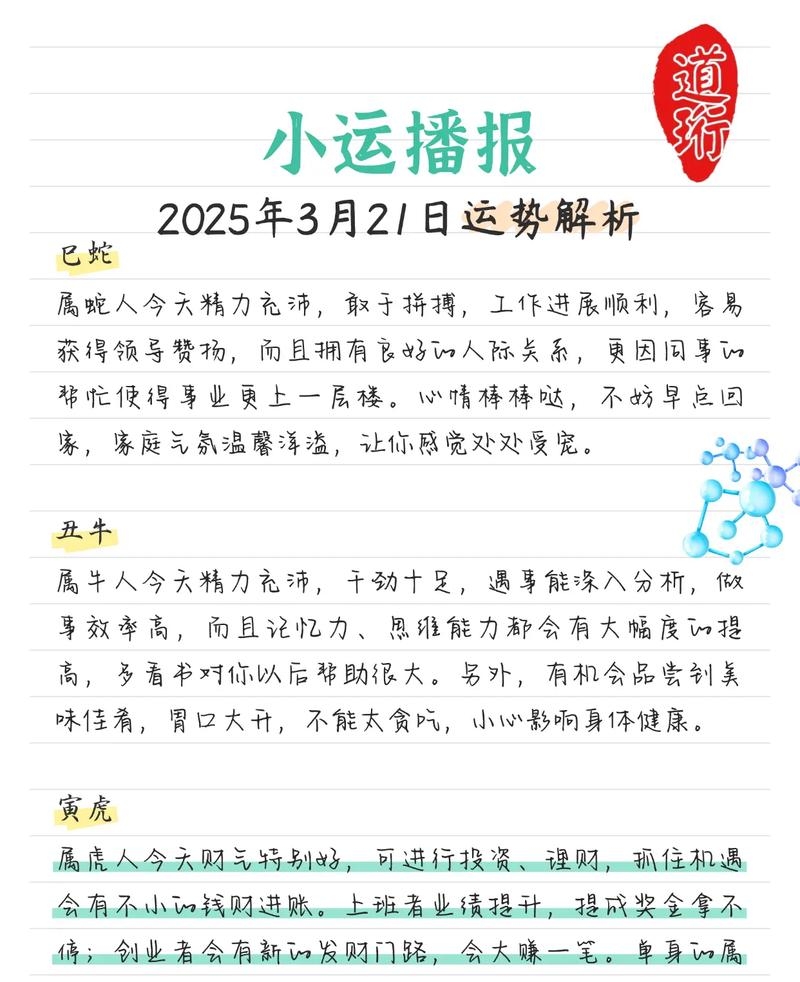 道珩

小运播报

2025年3月21日运势解析

巳蛇

属蛇人今天精力充沛，敢于拼搏，工作进展顺利，容易获得领导赞扬，而且拥有良好的人际关系，更因同事的帮忙使得事业更上一层楼。心情棒棒哒，不妨早点回家，家庭气氛温馨洋溢，让你感觉处处受宠。

丑牛

属牛人今天精力充沛，干劲十足，遇事能深入分析，做事效率高，而且记忆力、思维能力都会有大幅度的提高，多看书对你以后帮助很大。另外，有机会品尝到美味佳肴，胃口大开，不能太贪吃，小心影响身体健康。

寅虎

属虎人今天财气特别好，可进行投资、理财，抓住机遇会有不小的钱财进账。上班者业绩提升，提成奖金拿不停；创业者会有新的发财门路，会大赚一笔。单身的属